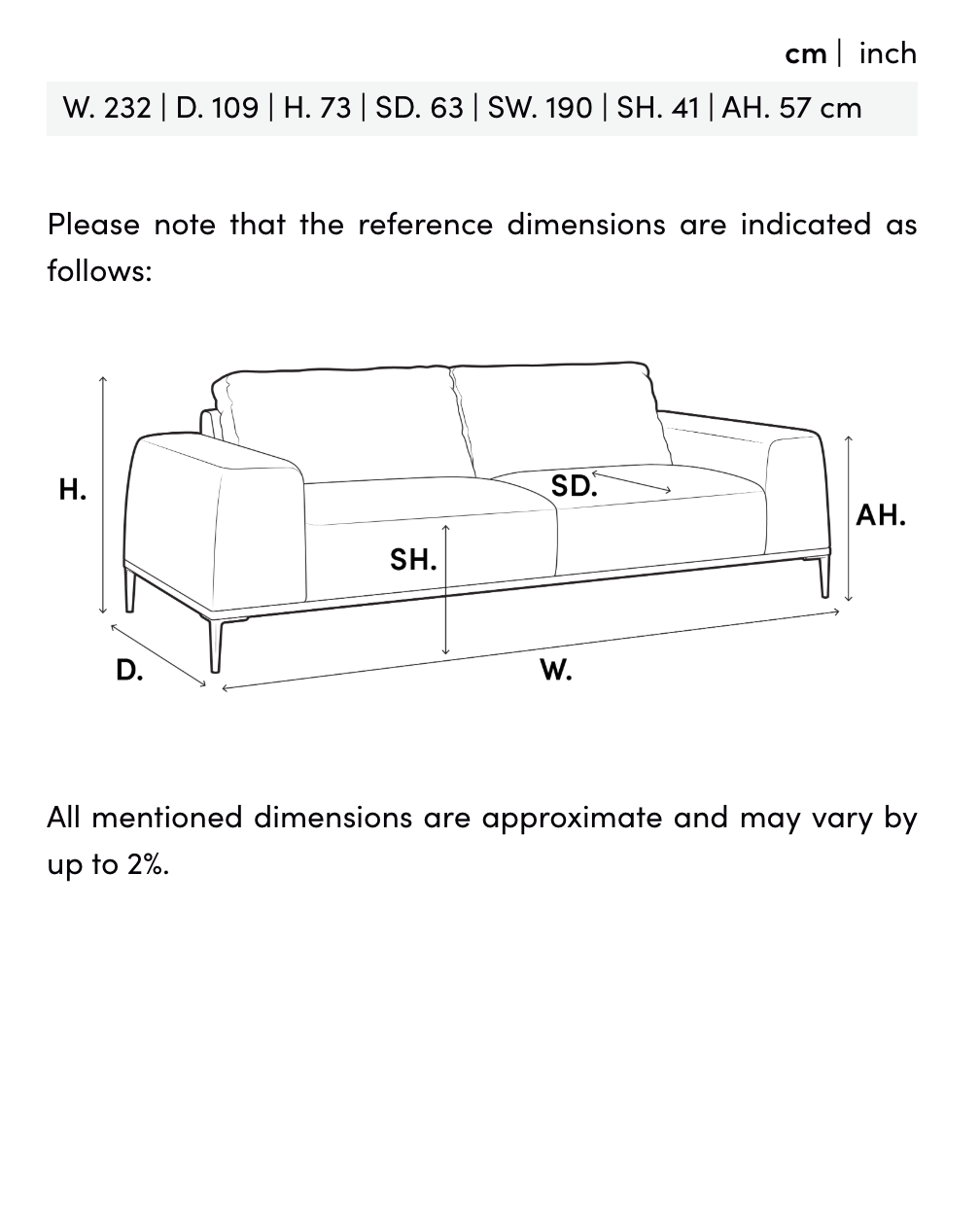 cm | inch

W. 232 | D. 109 | H. 73 | SD. 63 | SW. 190 | SH. 41 | AH. 57 cm

Please note that the reference dimensions are indicated as follows:

H.
SD.
AH.
SH.
D.
W.

All mentioned dimensions are approximate and may vary by up to 2%.